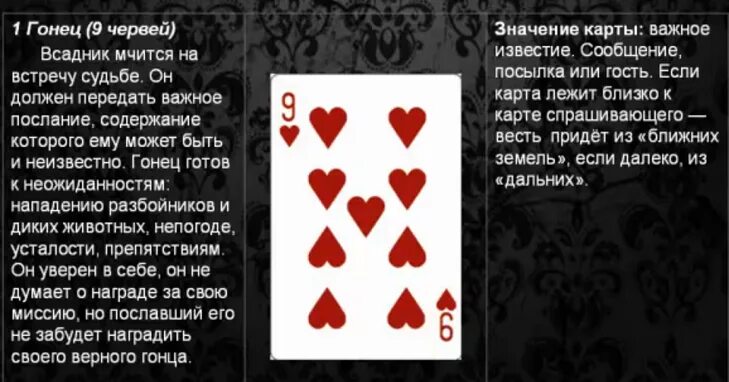 1 Гонец (9 червей)

Всадник мчится на встречу судьбе. Он должен передать важное послание, содержание которого ему может быть и неизвестно. Гонец готов к неожиданностям: нападению разбойников и диких животных, непогоде, усталости, препятствиям. Он уверен в себе, он не думает о награде за свою миссию, но пославший его не забудет наградить своего верного гонца.

9

6

Значение карты: важное известие. Сообщение, посылка или гость. Если карта лежит близко к карте спрашивающего — весть придёт из «ближних земель», если далеко, из «дальних».